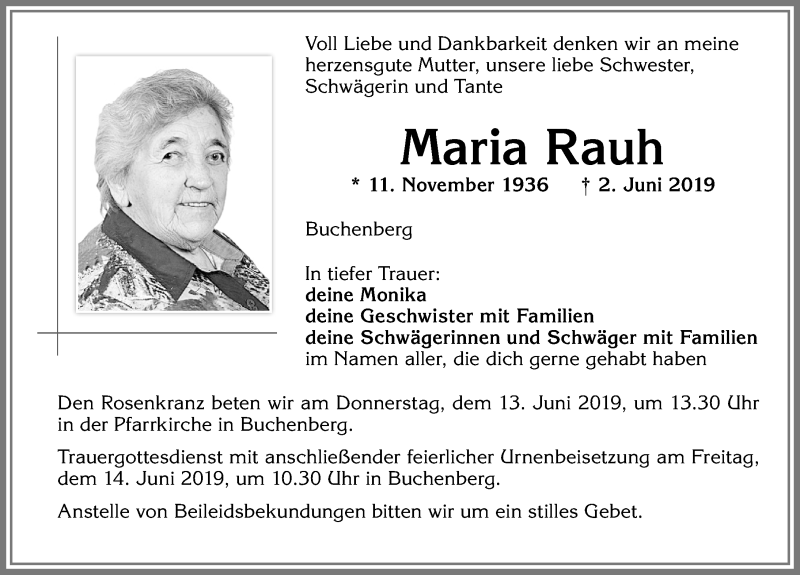 Voll Liebe und Dankbarkeit denken wir an meine herzensgute Mutter, unsere liebe Schwester, Schwägerin und Tante

Maria Rauh

* 11. November 1936 † 2. Juni 2019

Buchenberg

In tiefer Trauer:
deine Monika
deine Geschwister mit Familien
deine Schwägerinnen und Schwäger mit Familien
im Namen aller, die dich gerne gehabt haben

Den Rosenkranz beten wir am Donnerstag, dem 13. Juni 2019, um 13.30 Uhr in der Pfarrkirche in Buchenberg.

Trauergottesdienst mit anschließender feierlicher Urnenbeisetzung am Freitag, dem 14. Juni 2019, um 10.30 Uhr in Buchenberg.

Anstelle von Beileidsbekundungen bitten wir um ein stilles Gebet.